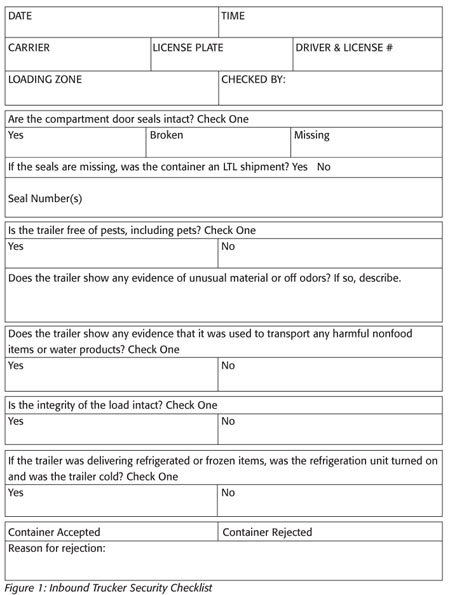 | DATE | TIME |
|---|---|

| CARRIER | LICENSE PLATE | DRIVER & LICENSE # |
|---|---|---|

| LOADING ZONE | CHECKED BY: |
|---|---|

Are the compartment door seals intact? Check One

| Yes | Broken | Missing |
|---|---|---|

If the seals are missing, was the container an LTL shipment? Yes No

Seal Number(s)

Is the trailer free of pests, including pets? Check One

| Yes | No |
|---|---|

Does the trailer show any evidence of unusual material or off odors? If so, describe.

Does the trailer show any evidence that it was used to transport any harmful nonfood items or water products? Check One

| Yes | No |
|---|---|

Is the integrity of the load intact? Check One

| Yes | No |
|---|---|

If the trailer was delivering refrigerated or frozen items, was the refrigeration unit turned on and was the trailer cold? Check One

| Yes | No |
|---|---|

| Container Accepted | Container Rejected |
|---|---|

Reason for rejection:

Figure 1: Inbound Trucker Security Checklist